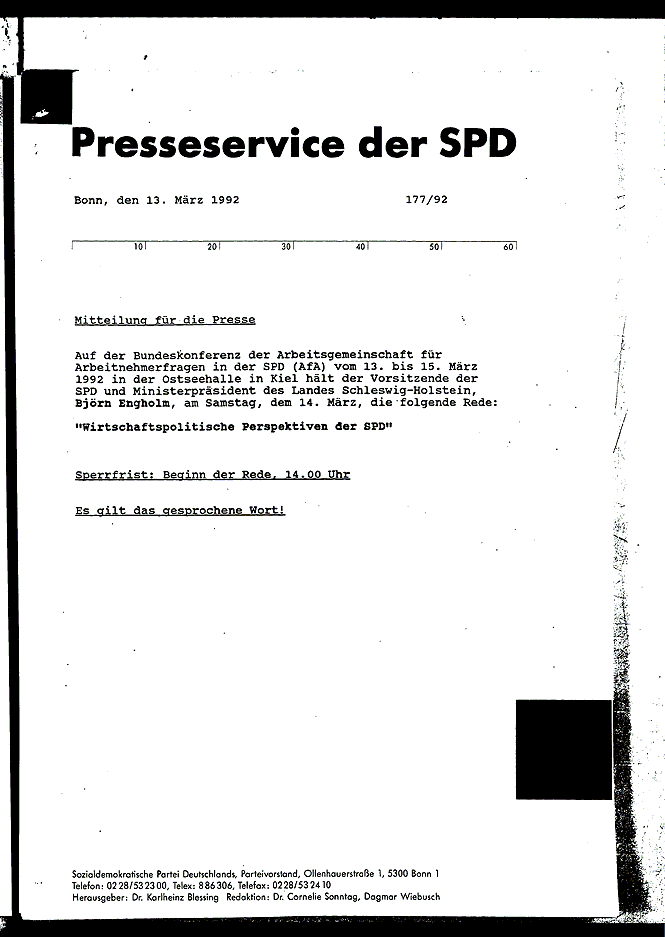 Presseservice der SPD

Bonn, den 13. März 1992 177/92

10 20 30 40 50 60

Mitteilung für die Presse

Auf der Bundeskonferenz der Arbeitsgemeinschaft für Arbeitnehmerfragen in der SPD (AfA) vom 13. bis 15. März 1992 in der Ostseehalle in Kiel hält der Vorsitzende der SPD und Ministerpräsident des Landes Schleswig-Holstein, Björn Engholm, am Samstag, dem 14. März, die folgende Rede:

"Wirtschaftspolitische Perspektiven der SPD"

Sperrfrist: Beginn der Rede, 14.00 Uhr

Es gilt das gesprochene Wort!

Sozialdemokratische Partei Deutschlands, Parteivorstand, Ollenhauerstraße 1, 5300 Bonn 1
Telefon: 0228/532300, Telex: 886306, Telefax: 0228/532410
Herausgeber: Dr. Karlheinz Blessing Redaktion: Dr. Cornelie Sonntag, Dagmar Wiebusch